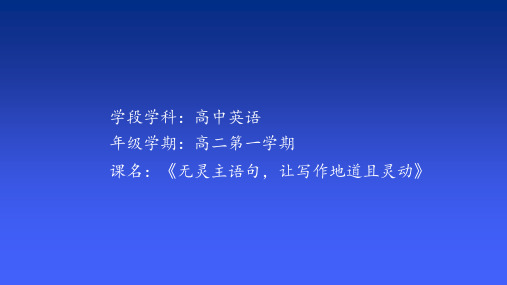 学段学科：高中英语
年级学期：高二第一学期
课名：《无灵主语句，让写作地道且灵动》